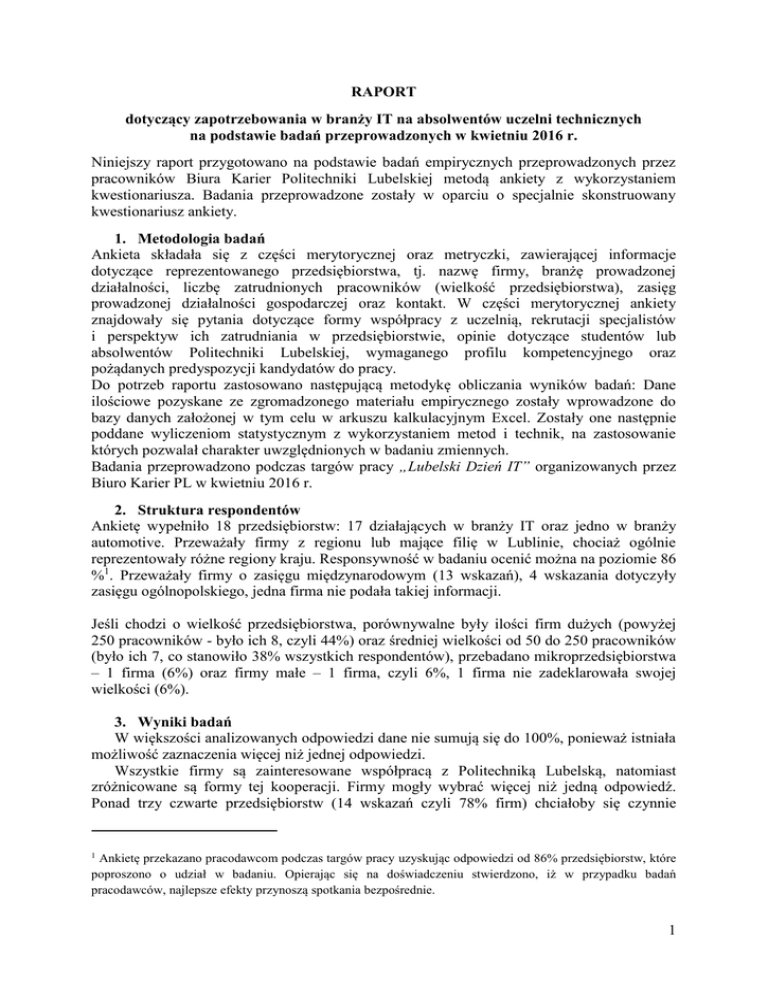 RAPORT

dotyczący zapotrzebowania w branży IT na absolwentów uczelni technicznych na podstawie badań przeprowadzonych w kwietniu 2016 r.

Niniejszy raport przygotowano na podstawie badań empirycznych przeprowadzonych przez pracowników Biura Karier Politechniki Lubelskiej metodą ankiety z wykorzystaniem kwestionariusza. Badania przeprowadzone zostały w oparciu o specjalnie skonstruowany kwestionariusz ankiety.

1. Metodologia badań

Ankieta składała się z części merytorycznej oraz metryczki, zawierającej informacje dotyczące reprezentowanego przedsiębiorstwa, tj. nazwę firmy, branżę prowadzonej działalności, liczbę zatrudnionych pracowników (wielkość przedsiębiorstwa), zasięg prowadzonej działalności gospodarczej oraz kontakt. W części merytorycznej ankiety znajdowały się pytania dotyczące formy współpracy z uczelnią, rekrutacji specjalistów i perspektyw ich zatrudniania w przedsiębiorstwie, opinie dotyczące studentów lub absolwentów Politechniki Lubelskiej, wymaganego profilu kompetencyjnego oraz pożądanych predyspozycji kandydatów do pracy.

Do potrzeb raportu zastosowano następującą metodykę obliczania wyników badań: Dane ilościowe pozyskane ze zgromadzonego materiału empirycznego zostały wprowadzone do bazy danych założonej w tym celu w arkuszu kalkulacyjnym Excel. Zostały one następnie poddane wyliczeniom statystycznym z wykorzystaniem metod i technik, na zastosowanie których pozwalał charakter uwzględnionych w badaniu zmiennych.

Badania przeprowadzono podczas targów pracy „Lubelski Dzień IT" organizowanych przez Biuro Karier PL w kwietniu 2016 r.

2. Struktura respondentów

Ankietę wypełniło 18 przedsiębiorstw: 17 działających w branży IT oraz jedno w branży automotive. Przeważały firmy z regionu lub mające filię w Lublinie, chociaż ogólnie reprezentowały różne regiony kraju. Responsywność w badaniu ocenić można na poziomie 86 %$^1$. Przeważały firmy o zasięgu międzynarodowym (13 wskazań), 4 wskazania dotyczyły zasięgu ogólnopolskiego, jedna firma nie podała takiej informacji.

Jeśli chodzi o wielkość przedsiębiorstwa, porównywalne były ilości firm dużych (powyżej 250 pracowników - było ich 8, czyli 44%) oraz średniej wielkości od 50 do 250 pracowników (było ich 7, co stanowiło 38% wszystkich respondentów), przebadano mikroprzedsiębiorstwa – 1 firma (6%) oraz firmy małe – 1 firma, czyli 6%, 1 firma nie zadeklarowała swojej wielkości (6%).

3. Wyniki badań

W większości analizowanych odpowiedzi dane nie sumują się do 100%, ponieważ istniała możliwość zaznaczenia więcej niż jednej odpowiedzi.

Wszystkie firmy są zainteresowane współpracą z Politechniką Lubelską, natomiast zróżnicowane są formy tej kooperacji. Firmy mogły wybrać więcej niż jedną odpowiedź. Ponad trzy czwarte przedsiębiorstw (14 wskazań czyli 78% firm) chciałoby się czynnie

$^1$ Ankietę przekazano pracodawcom podczas targów pracy uzyskując odpowiedzi od 86% przedsiębiorstw, które poproszono o udział w badaniu. Opierając się na doświadczeniu stwierdzono, iż w przypadku badań pracodawców, najlepsze efekty przynoszą spotkania bezpośrednie.

1